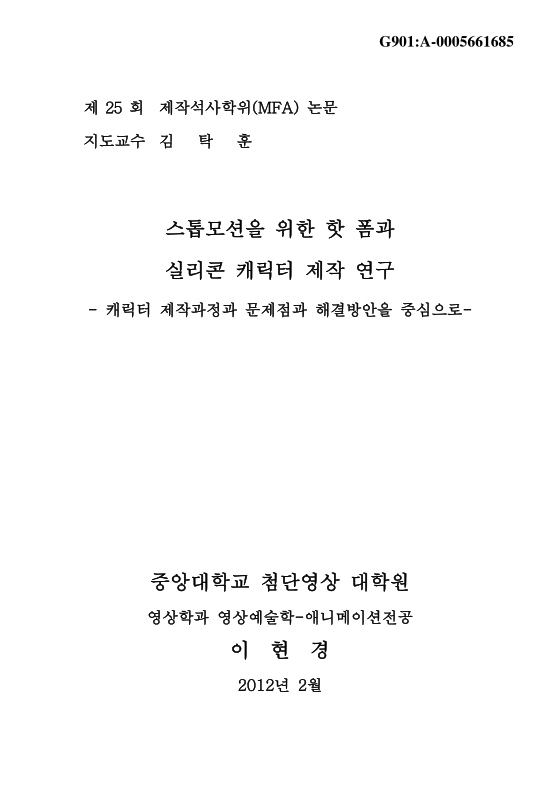 G901:A-0005661685

제 25 회 제작석사학위(MFA) 논문

지도교수 김 탁 훈

스톱모션을 위한 핫 폼과
실리콘 캐릭터 제작 연구

- 캐릭터 제작과정과 문제점과 해결방안을 중심으로-

중앙대학교 첨단영상 대학원

영상학과 영상예술학-애니메이션전공

이 현 경

2012년 2월